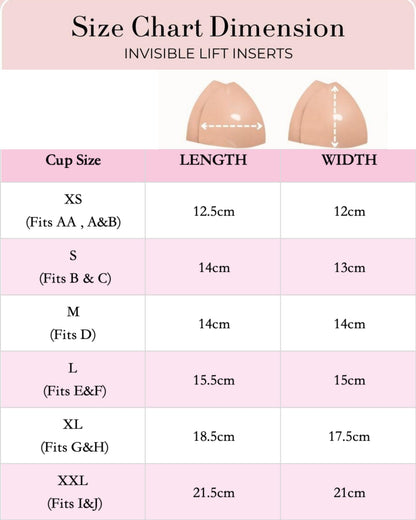 Size Chart Dimension
INVISIBLE LIFT INSERTS

| Cup Size | LENGTH | WIDTH |
|---|---|---|
| XS (Fits AA , A&B) | 12.5cm | 12cm |
| S (Fits B & C) | 14cm | 13cm |
| M (Fits D) | 14cm | 14cm |
| L (Fits E&F) | 15.5cm | 15cm |
| XL (Fits G&H) | 18.5cm | 17.5cm |
| XXL (Fits I&J) | 21.5cm | 21cm |